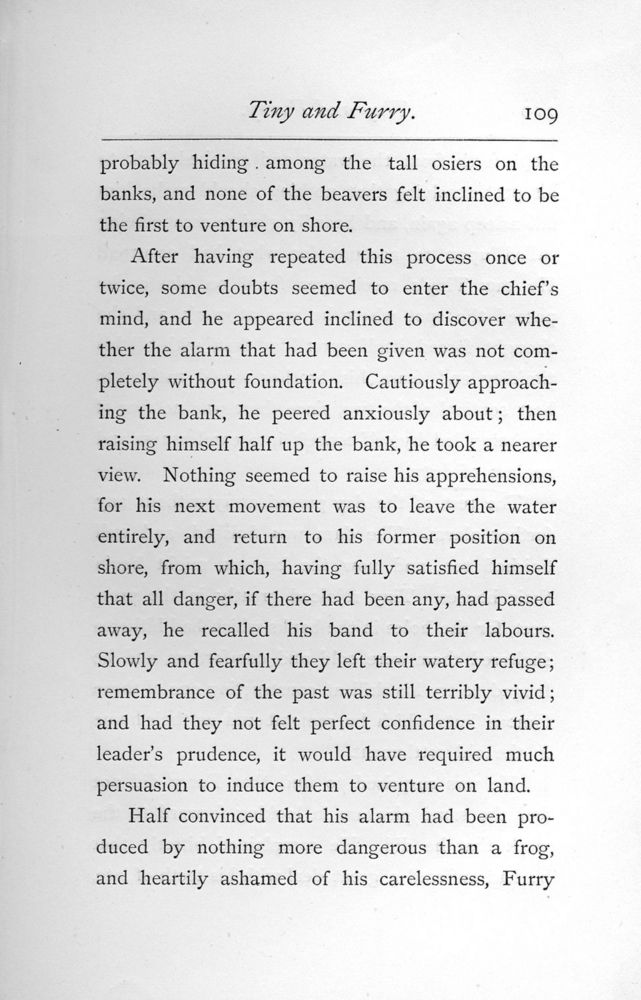 Tiny and Furry. 109

probably hiding among the tall osiers on the banks, and none of the beavers felt inclined to be the first to venture on shore.

After having repeated this process once or twice, some doubts seemed to enter the chief's mind, and he appeared inclined to discover whether the alarm that had been given was not completely without foundation. Cautiously approaching the bank, he peered anxiously about; then raising himself half up the bank, he took a nearer view. Nothing seemed to raise his apprehensions, for his next movement was to leave the water entirely, and return to his former position on shore, from which, having fully satisfied himself that all danger, if there had been any, had passed away, he recalled his band to their labours. Slowly and fearfully they left their watery refuge; remembrance of the past was still terribly vivid; and had they not felt perfect confidence in their leader's prudence, it would have required much persuasion to induce them to venture on land.

Half convinced that his alarm had been produced by nothing more dangerous than a frog, and heartily ashamed of his carelessness, Furry